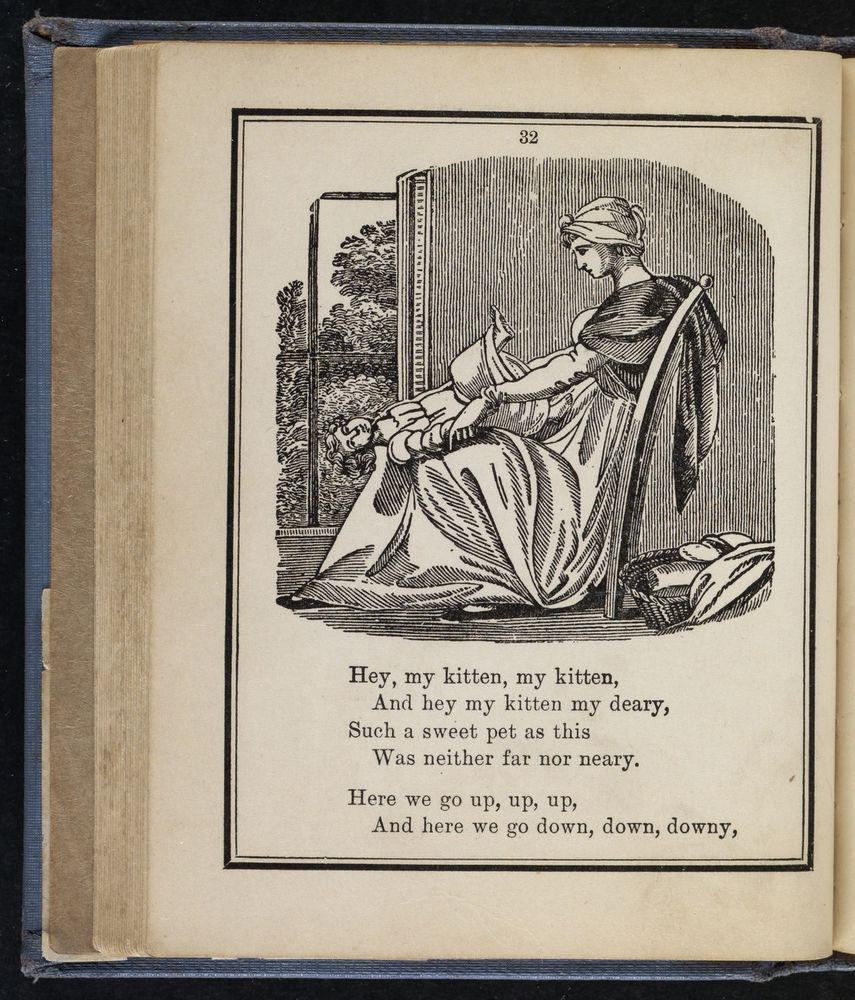 32

Hey, my kitten, my kitten,
And hey my kitten my deary,
Such a sweet pet as this
Was neither far nor neary.

Here we go up, up, up,
And here we go down, down, downy,